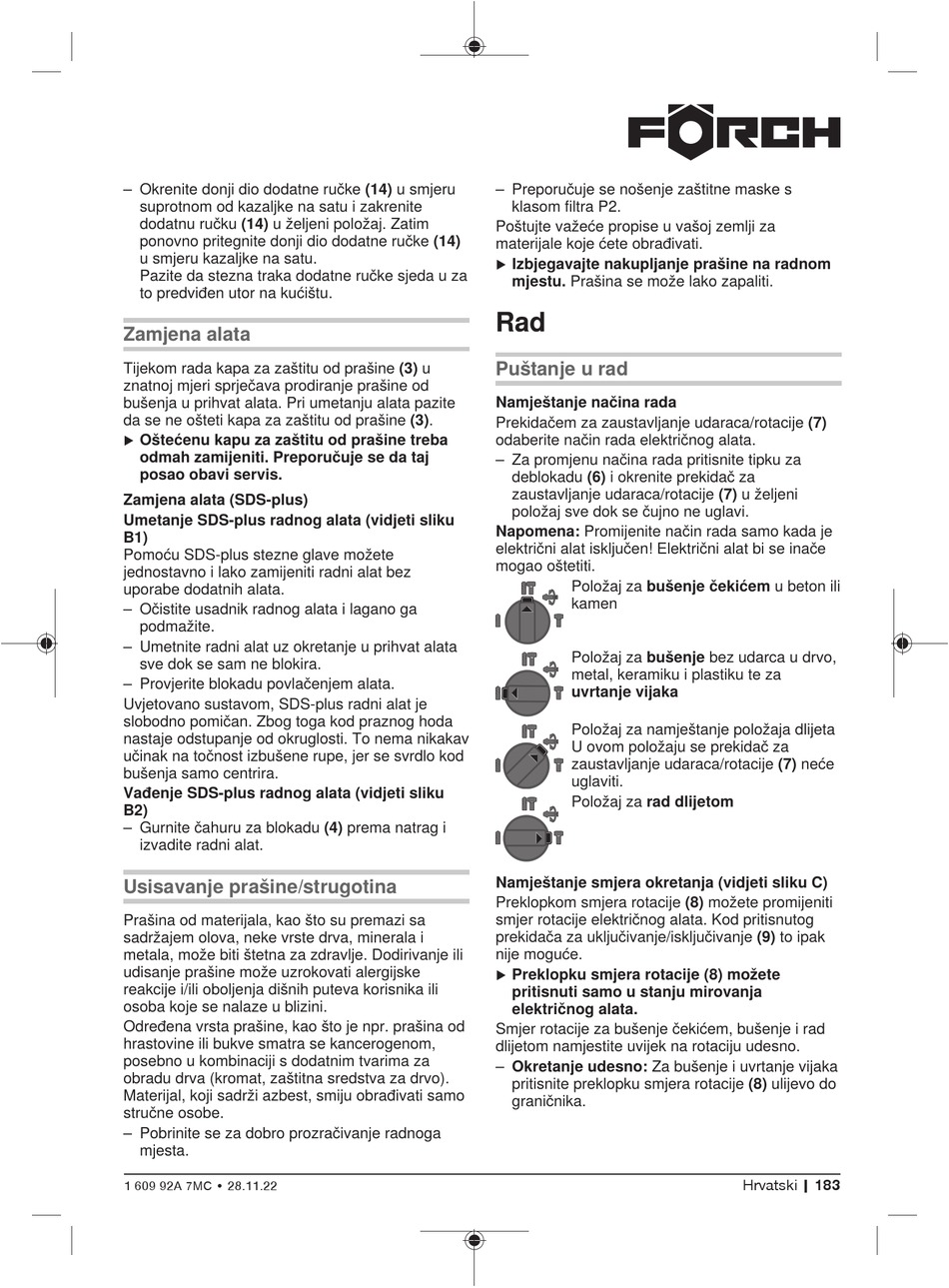 FÖRCH

– Okrenite donji dio dodatne ručke **(14)** u smjeru suprotnom od kazaljke na satu i zakrenite dodatnu ručku **(14)** u željeni položaj. Zatim ponovno pritegnite donji dio dodatne ručke **(14)** u smjeru kazaljke na satu.
Pazite da stezna traka dodatne ručke sjeda u za to predviđen utor na kućištu.

Zamjena alata

Tijekom rada kapa za zaštitu od prašine **(3)** u znatnoj mjeri sprječava prodiranje prašine od bušenja u prihvat alata. Pri umetanju alata pazite da se ne ošteti kapa za zaštitu od prašine **(3)**.

▶ **Oštećenu kapu za zaštitu od prašine treba odmah zamijeniti. Preporučuje se da taj posao obavi servis.**

**Zamjena alata (SDS-plus)**

**Umetanje SDS-plus radnog alata (vidjeti sliku B1)**

Pomoću SDS-plus stezne glave možete jednostavno i lako zamijeniti radni alat bez uporabe dodatnih alata.

– Očistite usadnik radnog alata i lagano ga podmažite.
– Umetnite radni alat uz okretanje u prihvat alata sve dok se sam ne blokira.
– Provjerite blokadu povlačenjem alata.

Uvjetovano sustavom, SDS-plus radni alat je slobodno pomičan. Zbog toga kod praznog hoda nastaje odstupanje od okruglosti. To nema nikakav učinak na točnost izbušene rupe, jer se svrdlo kod bušenja samo centrira.

**Vađenje SDS-plus radnog alata (vidjeti sliku B2)**

– Gurnite čahuru za blokadu **(4)** prema natrag i izvadite radni alat.

Usisavanje prašine/strugotina

Prašina od materijala, kao što su premazi sa sadržajem olova, neke vrste drva, minerala i metala, može biti štetna za zdravlje. Dodirivanje ili udisanje prašine može uzrokovati alergijske reakcije i/ili oboljenja dišnih puteva korisnika ili osoba koje se nalaze u blizini.

Određena vrsta prašine, kao što je npr. prašina od hrastovine ili bukve smatra se kancerogenom, posebno u kombinaciji s dodatnim tvarima za obradu drva (kromat, zaštitna sredstva za drvo). Materijal, koji sadrži azbest, smiju obrađivati samo stručne osobe.

– Pobrinite se za dobro prozračivanje radnoga mjesta.
– Preporučuje se nošenje zaštitne maske s klasom filtra P2.

Poštujte važeće propise u vašoj zemlji za materijale koje ćete obrađivati.

▶ **Izbjegavajte nakupljanje prašine na radnom mjestu.** Prašina se može lako zapaliti.

Rad

Puštanje u rad

**Namještanje načina rada**

Prekidačem za zaustavljanje udaraca/rotacije **(7)** odaberite način rada električnog alata.

– Za promjenu načina rada pritisnite tipku za deblokadu **(6)** i okrenite prekidač za zaustavljanje udaraca/rotacije **(7)** u željeni položaj sve dok se čujno ne uglavi.

**Napomena:** Promijenite način rada samo kada je električni alat isključen! Električni alat bi se inače mogao oštetiti.

Položaj za **bušenje čekićem** u beton ili kamen

Položaj za **bušenje** bez udarca u drvo, metal, keramiku i plastiku te za **uvrtanje vijaka**

Položaj za namještanje položaja dlijeta U ovom položaju se prekidač za zaustavljanje udaraca/rotacije **(7)** neće uglaviti.

Položaj za **rad dlijetom**

**Namještanje smjera okretanja (vidjeti sliku C)**

Preklopkom smjera rotacije **(8)** možete promijeniti smjer rotacije električnog alata. Kod pritisnutog prekidača za uključivanje/isključivanje **(9)** to ipak nije moguće.

▶ **Preklopku smjera rotacije (8) možete pritisnuti samo u stanju mirovanja električnog alata.**

Smjer rotacije za bušenje čekićem, bušenje i rad dlijetom namjestite uvijek na rotaciju udesno.

– **Okretanje udesno:** Za bušenje i uvrtanje vijaka pritisnite preklopku smjera rotacije **(8)** ulijevo do graničnika.

1 609 92A 7MC • 28.11.22

Hrvatski | **183**